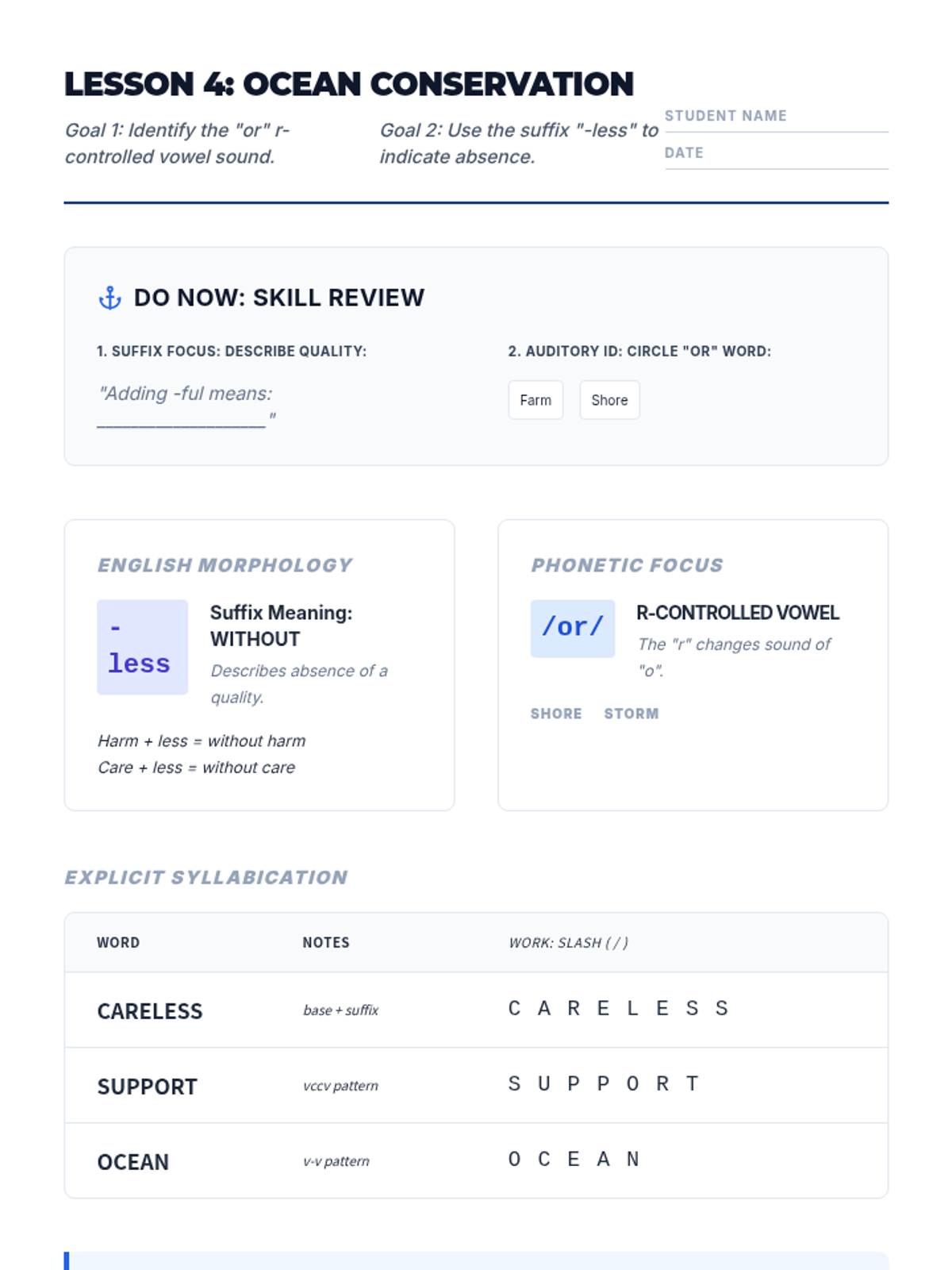 LESSON 4: OCEAN CONSERVATION

Goal 1: Identify the "or" r-controlled vowel sound.

Goal 2: Use the suffix "-less" to indicate absence.

STUDENT NAME

DATE

DO NOW: SKILL REVIEW

1. SUFFIX FOCUS: DESCRIBE QUALITY:

"Adding -ful means: ________________"

2. AUDITORY ID: CIRCLE "OR" WORD:

Farm Shore

ENGLISH MORPHOLOGY

-less

Suffix Meaning: WITHOUT

Describes absence of a quality.

Harm + less = without harm
Care + less = without care

PHONETIC FOCUS

/or/

R-CONTROLLED VOWEL

The "r" changes sound of "o".

SHORE STORM

EXPLICIT SYLLABICATION

| WORD | NOTES | WORK: SLASH ( / ) |
|---|---|---|
| CARELESS | base + suffix | C A R E L E S S |
| SUPPORT | vccv pattern | S U P P O R T |
| OCEAN | v-v pattern | O C E A N |